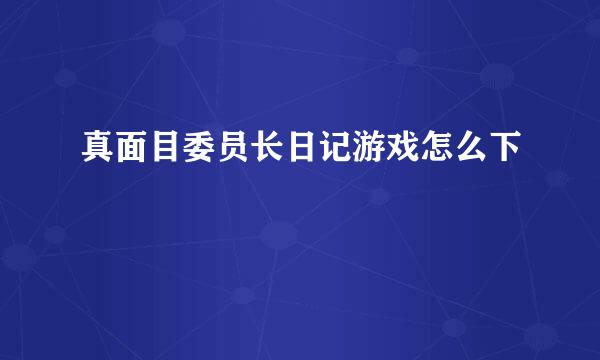 真面目委员长日记游戏怎么下